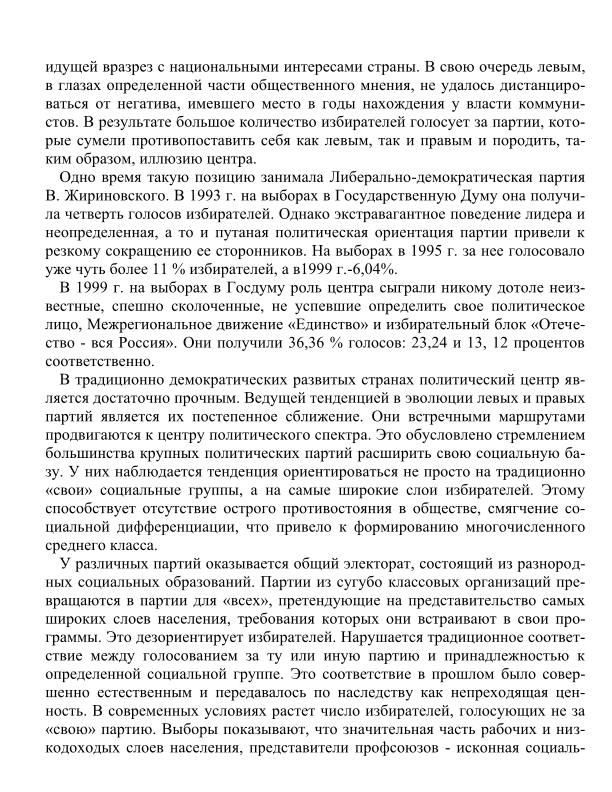 идущей вразрез с национальными интересами страны. В свою очередь левым, в глазах определенной части общественного мнения, не удалось дистанцироваться от негатива, имевшего место в годы нахождения у власти коммунистов. В результате большое количество избирателей голосует за партии, которые сумели противопоставить себя как левым, так и правым и породить, таким образом, иллюзию центра.

Одно время такую позицию занимала Либерально-демократическая партия В. Жириновского. В 1993 г. на выборах в Государственную Думу она получила четверть голосов избирателей. Однако экстравагантное поведение лидера и неопределенная, а то и путаная политическая ориентация партии привели к резкому сокращению ее сторонников. На выборах в 1995 г. за нее голосовало уже чуть более 11 % избирателей, а в1999 г.-6,04%.

В 1999 г. на выборах в Госдуму роль центра сыграли никому дотоле неизвестные, спешно сколоченные, не успевшие определить свое политическое лицо, Межрегиональное движение «Единство» и избирательный блок «Отечество - вся Россия». Они получили 36,36 % голосов: 23,24 и 13, 12 процентов соответственно.

В традиционно демократических развитых странах политический центр является достаточно прочным. Ведущей тенденцией в эволюции левых и правых партий является их постепенное сближение. Они встречными маршрутами продвигаются к центру политического спектра. Это обусловлено стремлением большинства крупных политических партий расширить свою социальную базу. У них наблюдается тенденция ориентироваться не просто на традиционно «свои» социальные группы, а на самые широкие слои избирателей. Этому способствует отсутствие острого противостояния в обществе, смягчение социальной дифференциации, что привело к формированию многочисленного среднего класса.

У различных партий оказывается общий электорат, состоящий из разнородных социальных образований. Партии из сугубо классовых организаций превращаются в партии для «всех», претендующие на представительство самых широких слоев населения, требования которых они встраивают в свои программы. Это дезориентирует избирателей. Нарушается традиционное соответствие между голосованием за ту или иную партию и принадлежностью к определенной социальной группе. Это соответствие в прошлом было совершенно естественным и передавалось по наследству как непреходящая ценность. В современных условиях растет число избирателей, голосующих не за «свою» партию. Выборы показывают, что значительная часть рабочих и низкодоходых слоев населения, представители профсоюзов - исконная социаль-